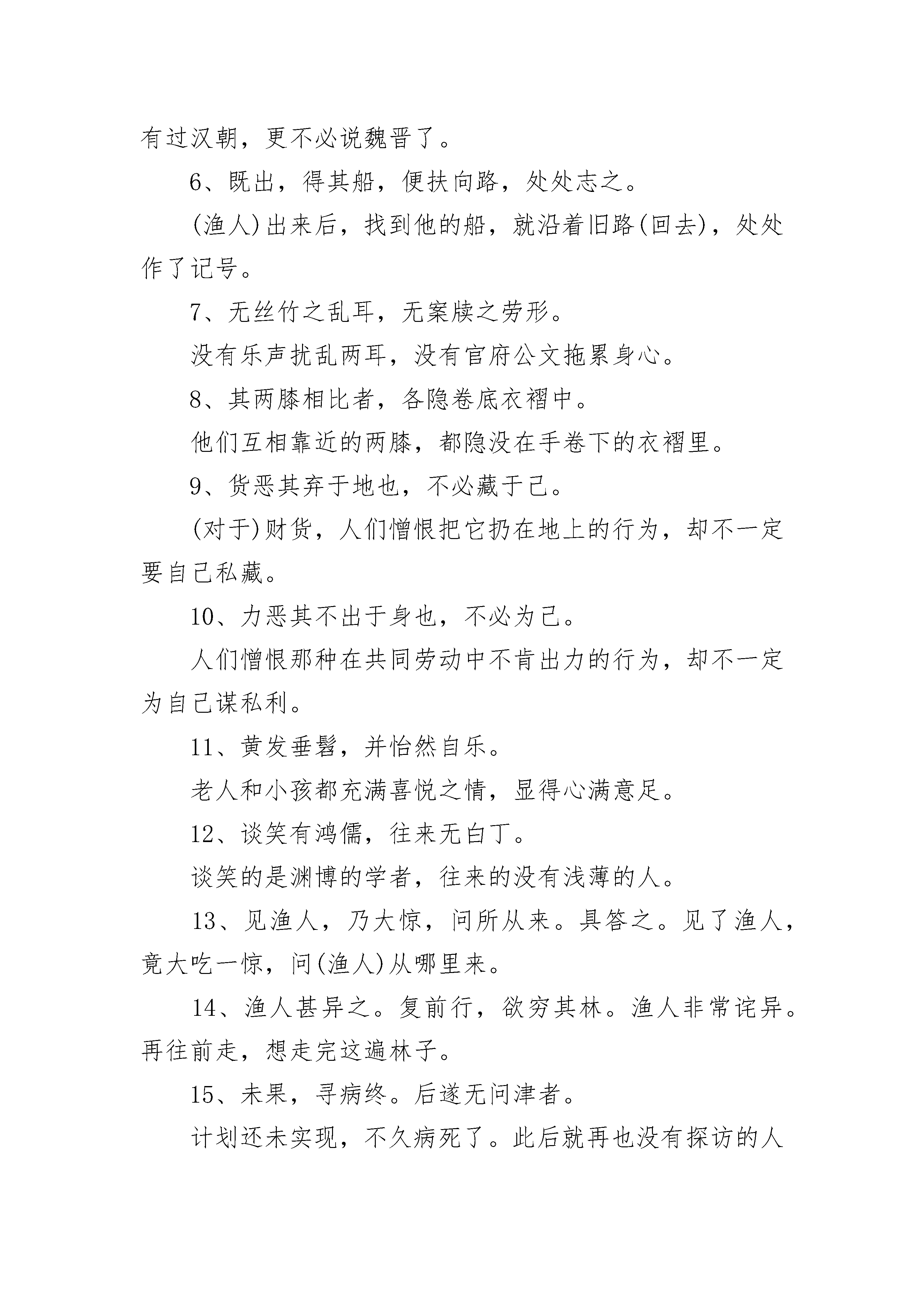 有过汉朝，更不必说魏晋了。

6、既出，得其船，便扶向路，处处志之。

(渔人)出来后，找到他的船，就沿着旧路(回去)，处处作了记号。

7、无丝竹之乱耳，无案牍之劳形。

没有乐声扰乱两耳，没有官府公文拖累身心。

8、其两膝相比者，各隐卷底衣褶中。

他们互相靠近的两膝，都隐没在手卷下的衣褶里。

9、货恶其弃于地也，不必藏于己。

(对于)财货，人们憎恨把它扔在地上的行为，却不一定要自己私藏。

10、力恶其不出于身也，不必为己。

人们憎恨那种在共同劳动中不肯出力的行为，却不一定为自己谋私利。

11、黄发垂髫，并怡然自乐。

老人和小孩都充满喜悦之情，显得心满意足。

12、谈笑有鸿儒，往来无白丁。

谈笑的是渊博的学者，往来的没有浅薄的人。

13、见渔人，乃大惊，问所从来。具答之。见了渔人，竟大吃一惊，问(渔人)从哪里来。

14、渔人甚异之。复前行，欲穷其林。渔人非常诧异。再往前走，想走完这遍林子。

15、未果，寻病终。后遂无问津者。

计划还未实现，不久病死了。此后就再也没有探访的人